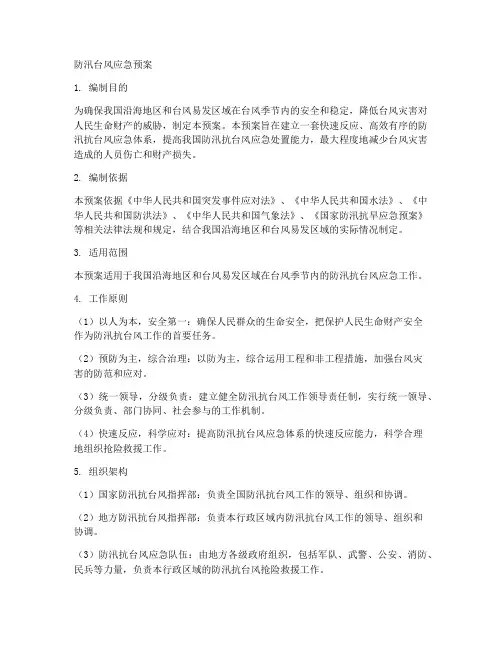 防汛台风应急预案

1. 编制目的

为确保我国沿海地区和台风易发区域在台风季节内的安全和稳定，降低台风灾害对人民生命财产的威胁，制定本预案。本预案旨在建立一套快速反应、高效有序的防汛抗台风应急体系，提高我国防汛抗台风应急处置能力，最大程度地减少台风灾害造成的人员伤亡和财产损失。

2. 编制依据

本预案依据《中华人民共和国突发事件应对法》、《中华人民共和国水法》、《中华人民共和国防洪法》、《中华人民共和国气象法》、《国家防汛抗旱应急预案》等相关法律法规和规定，结合我国沿海地区和台风易发区域的实际情况制定。

3. 适用范围

本预案适用于我国沿海地区和台风易发区域在台风季节内的防汛抗台风应急工作。

4. 工作原则

（1）以人为本，安全第一：确保人民群众的生命安全，把保护人民生命财产安全作为防汛抗台风工作的首要任务。

（2）预防为主，综合治理：以防为主，综合运用工程和非工程措施，加强台风灾害的防范和应对。

（3）统一领导，分级负责：建立健全防汛抗台风工作领导责任制，实行统一领导、分级负责、部门协同、社会参与的工作机制。

（4）快速反应，科学应对：提高防汛抗台风应急体系的快速反应能力，科学合理地组织抢险救援工作。

5. 组织架构

（1）国家防汛抗台风指挥部：负责全国防汛抗台风工作的领导、组织和协调。

（2）地方防汛抗台风指挥部：负责本行政区域内防汛抗台风工作的领导、组织和协调。

（3）防汛抗台风应急队伍：由地方各级政府组织，包括军队、武警、公安、消防、民兵等力量，负责本行政区域的防汛抗台风抢险救援工作。